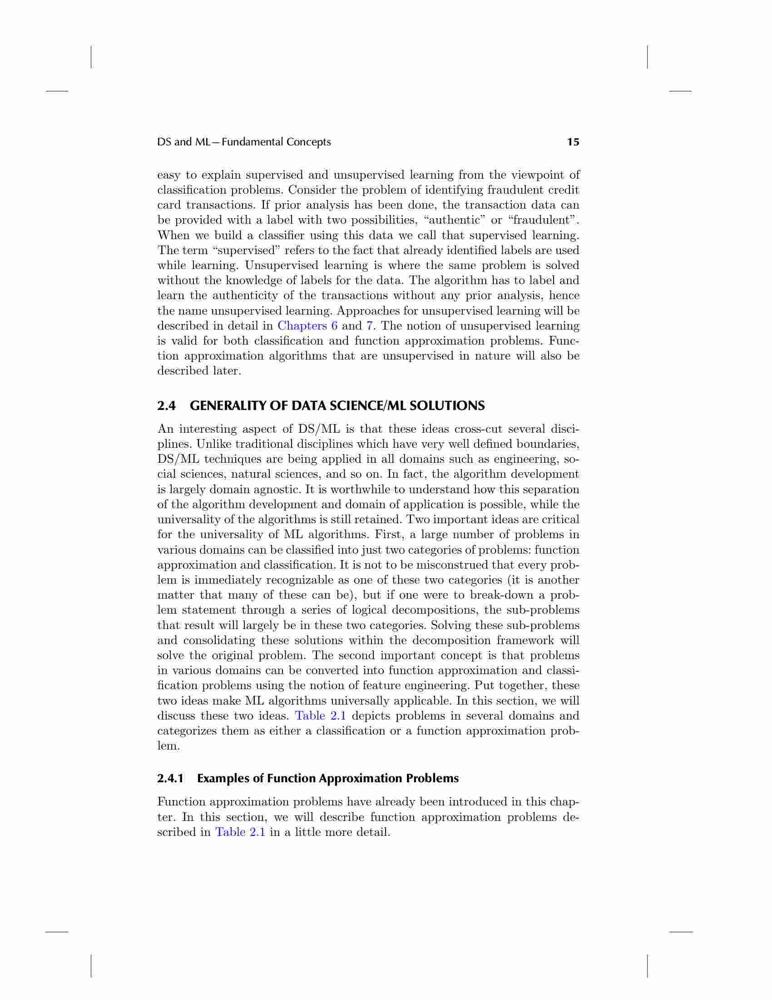 DS and ML—Fundamental Concepts 15

easy to explain supervised and unsupervised learning from the viewpoint of classification problems. Consider the problem of identifying fraudulent credit card transactions. If prior analysis has been done, the transaction data can be provided with a label with two possibilities, "authentic" or "fraudulent". When we build a classifier using this data we call that supervised learning. The term "supervised" refers to the fact that already identified labels are used while learning. Unsupervised learning is where the same problem is solved without the knowledge of labels for the data. The algorithm has to label and learn the authenticity of the transactions without any prior analysis, hence the name unsupervised learning. Approaches for unsupervised learning will be described in detail in Chapters 6 and 7. The notion of unsupervised learning is valid for both classification and function approximation problems. Function approximation algorithms that are unsupervised in nature will also be described later.

2.4 GENERALITY OF DATA SCIENCE/ML SOLUTIONS

An interesting aspect of DS/ML is that these ideas cross-cut several disciplines. Unlike traditional disciplines which have very well defined boundaries, DS/ML techniques are being applied in all domains such as engineering, social sciences, natural sciences, and so on. In fact, the algorithm development is largely domain agnostic. It is worthwhile to understand how this separation of the algorithm development and domain of application is possible, while the universality of the algorithms is still retained. Two important ideas are critical for the universality of ML algorithms. First, a large number of problems in various domains can be classified into just two categories of problems: function approximation and classification. It is not to be misconstrued that every problem is immediately recognizable as one of these two categories (it is another matter that many of these can be), but if one were to break-down a problem statement through a series of logical decompositions, the sub-problems that result will largely be in these two categories. Solving these sub-problems and consolidating these solutions within the decomposition framework will solve the original problem. The second important concept is that problems in various domains can be converted into function approximation and classification problems using the notion of feature engineering. Put together, these two ideas make ML algorithms universally applicable. In this section, we will discuss these two ideas. Table 2.1 depicts problems in several domains and categorizes them as either a classification or a function approximation problem.

2.4.1 Examples of Function Approximation Problems

Function approximation problems have already been introduced in this chapter. In this section, we will describe function approximation problems described in Table 2.1 in a little more detail.